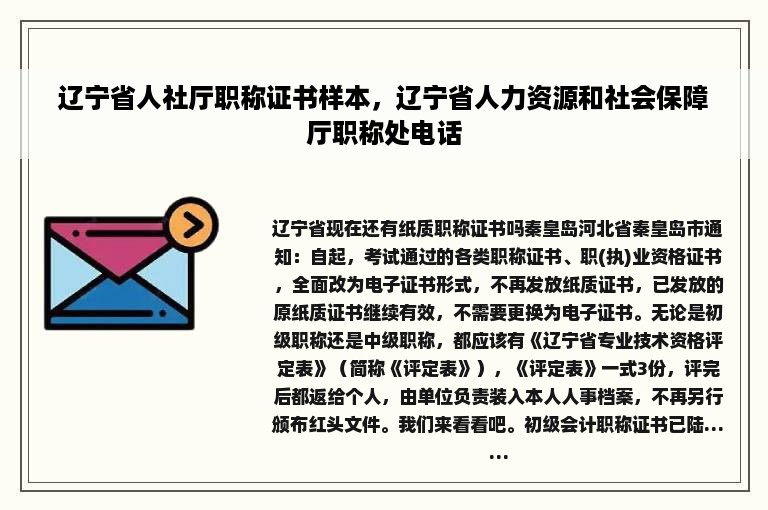 辽宁省人社厅职称证书样本，辽宁省人力资源和社会保障厅职称处电话

辽宁省现在还有纸质职称证书吗秦皇岛河北省秦皇岛市通知：自起，考试通过的各类职称证书、职(执)业资格证书，全面改为电子证书形式，不再发放纸质证书，已发放的原纸质证书继续有效，不需要更换为电子证书。无论是初级职称还是中级职称，都应该有《辽宁省专业技术资格评定表》（简称《评定表》），《评定表》一式3份，评完后都返给个人，由单位负责装入本人人事档案，不再另行颁布红头文件。我们来看看吧。初级会计职称证书已陆......